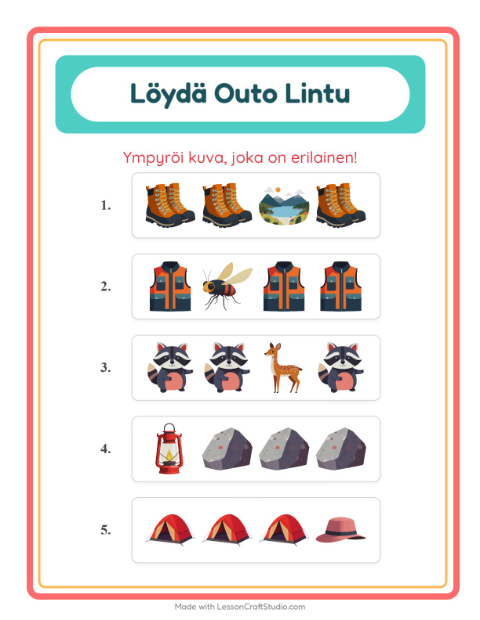 Löydä Outo Lintu

Ympyröi kuva, joka on erilainen!

1.

2.

3.

4.

5.

Made with LessonCraftStudio.com